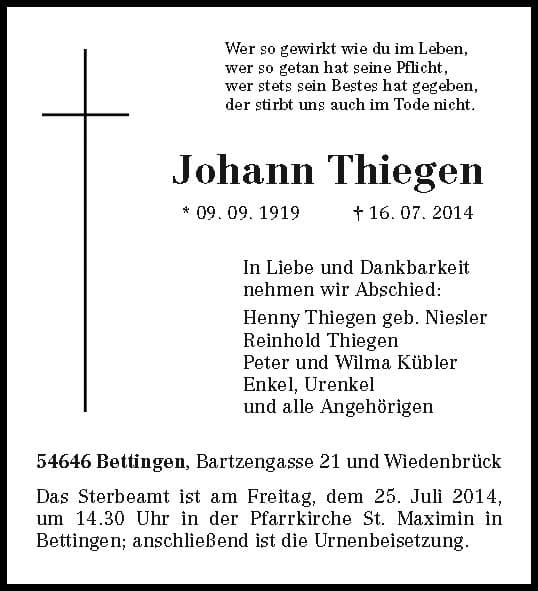 Wer so gewirkt wie du im Leben,
wer so getan hat seine Pflicht,
wer stets sein Bestes hat gegeben,
der stirbt uns auch im Tode nicht.

Johann Thiegen

* 09. 09. 1919 † 16. 07. 2014

In Liebe und Dankbarkeit
nehmen wir Abschied:

Henny Thiegen geb. Niesler
Reinhold Thiegen
Peter und Wilma Kübler
Enkel, Urenkel
und alle Angehörigen

54646 Bettingen, Bartzengasse 21 und Wiedenbrück

Das Sterbeamt ist am Freitag, dem 25. Juli 2014, um 14.30 Uhr in der Pfarrkirche St. Maximin in Bettingen; anschließend ist die Urnenbeisetzung.